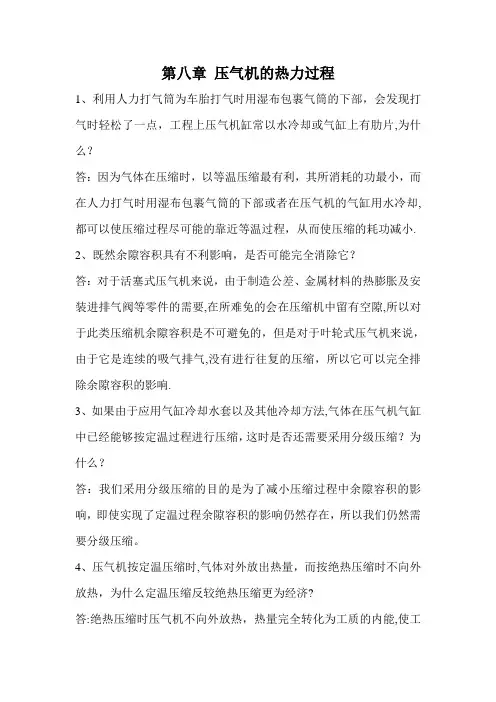 第八章 压气机的热力过程

1、利用人力打气筒为车胎打气时用湿布包裹气筒的下部，会发现打气时轻松了一点，工程上压气机缸常以水冷却或气缸上有肋片,为什么？

答：因为气体在压缩时，以等温压缩最有利，其所消耗的功最小，而在人力打气时用湿布包裹气筒的下部或者在压气机的气缸用水冷却,都可以使压缩过程尽可能的靠近等温过程，从而使压缩的耗功减小.

2、既然余隙容积具有不利影响，是否可能完全消除它？

答：对于活塞式压气机来说，由于制造公差、金属材料的热膨胀及安装进排气阀等零件的需要,在所难免的会在压缩机中留有空隙,所以对于此类压缩机余隙容积是不可避免的，但是对于叶轮式压气机来说，由于它是连续的吸气排气,没有进行往复的压缩，所以它可以完全排除余隙容积的影响.

3、如果由于应用气缸冷却水套以及其他冷却方法,气体在压气机气缸中已经能够按定温过程进行压缩，这时是否还需要采用分级压缩？为什么？

答：我们采用分级压缩的目的是为了减小压缩过程中余隙容积的影响，即使实现了定温过程余隙容积的影响仍然存在，所以我们仍然需要分级压缩。

4、压气机按定温压缩时,气体对外放出热量，而按绝热压缩时不向外放热，为什么定温压缩反较绝热压缩更为经济?

答:绝热压缩时压气机不向外放热，热量完全转化为工质的内能,使工